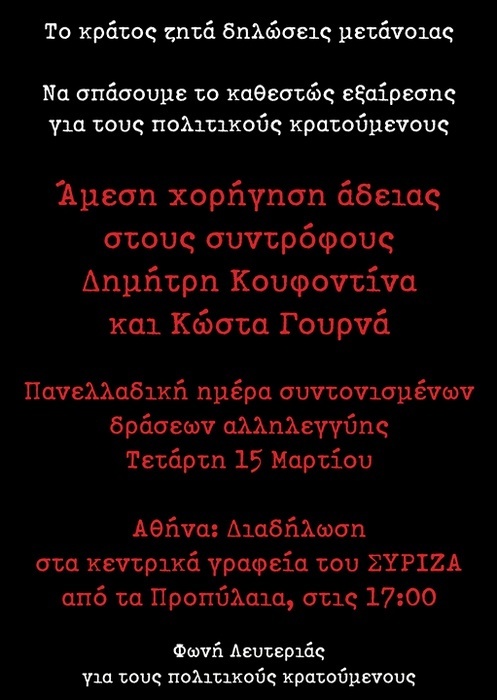 Το κράτος ζητά δηλώσεις μετάνοιας

Να σπάσουμε το καθεστώς εξαίρεσης
για τους πολιτικούς κρατούμενους

Άμεση χορήγηση άδειας
στους συντρόφους
Δημήτρη Κουφοντίνα
και Κώστα Γουρνά

Πανελλαδική ημέρα συντονισμένων
δράσεων αλληλεγγύης
Τετάρτη 15 Μαρτίου

Αθήνα: Διαδήλωση
στα κεντρικά γραφεία του ΣΥΡΙΖΑ
από τα Προπύλαια, στις 17:00

Φωνή Λευτεριάς
για τους πολιτικούς κρατούμενους